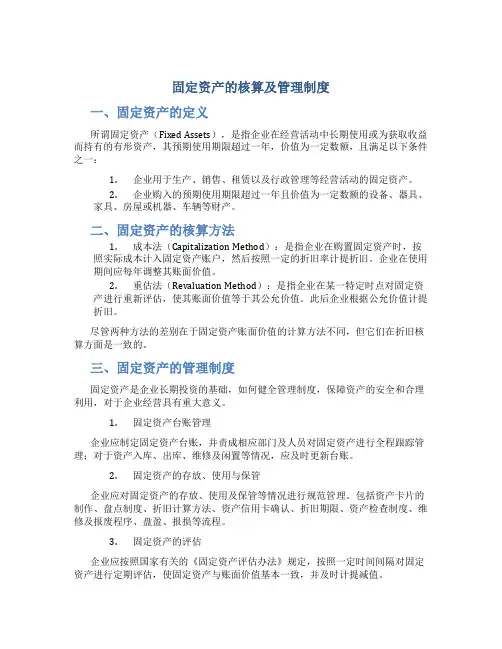 固定资产的核算及管理制度

一、固定资产的定义

所谓固定资产（Fixed Assets），是指企业在经营活动中长期使用或为获取收益而持有的有形资产，其预期使用期限超过一年，价值为一定数额，且满足以下条件之一：

1. 企业用于生产、销售、租赁以及行政管理等经营活动的固定资产。

2. 企业购入的预期使用期限超过一年且价值为一定数额的设备、器具、家具、房屋或机器、车辆等财产。

二、固定资产的核算方法

1. 成本法（Capitalization Method）：是指企业在购置固定资产时，按照实际成本计入固定资产账户，然后按照一定的折旧率计提折旧。企业在使用期间应每年调整其账面价值。

2. 重估法（Revaluation Method）：是指企业在某一特定时点对固定资产进行重新评估，使其账面价值等于其公允价值。此后企业根据公允价值计提折旧。

尽管两种方法的差别在于固定资产账面价值的计算方法不同，但它们在折旧核算方面是一致的。

三、固定资产的管理制度

固定资产是企业长期投资的基础，如何健全管理制度，保障资产的安全和合理利用，对于企业经营具有重大意义。

1. 固定资产台账管理

企业应制定固定资产台账，并责成相应部门及人员对固定资产进行全程跟踪管理；对于资产入库、出库、维修及闲置等情况，应及时更新台账。

2. 固定资产的存放、使用与保管

企业应对固定资产的存放、使用及保管等情况进行规范管理。包括资产卡片的制作、盘点制度、折旧计算方法、资产信用卡确认、折旧期限、资产检查制度、维修及报废程序、盘盈、报损等流程。

3. 固定资产的评估

企业应按照国家有关的《固定资产评估办法》规定，按照一定时间间隔对固定资产进行定期评估，使固定资产与账面价值基本一致，并及时计提减值。